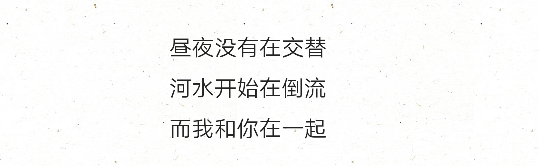 昼夜没有在交替
河水开始在倒流
而我和你在一起